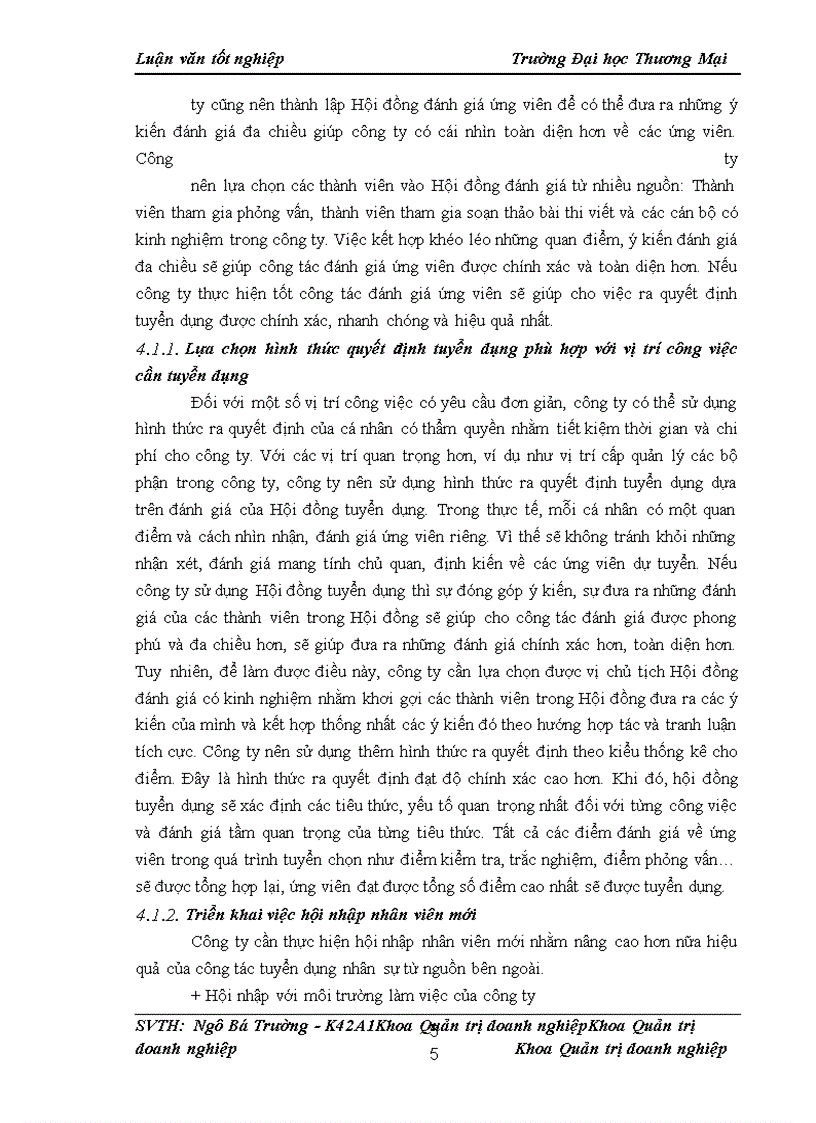 Luận văn tốt nghiệp Trường Đại học Thương Mại

ty cũng nên thành lập Hội đồng đánh giá ứng viên để có thể đưa ra những ý kiến đánh giá đa chiều giúp công ty có cái nhìn toàn diện hơn về các ứng viên. Công ty

nên lựa chọn các thành viên vào Hội đồng đánh giá từ nhiều nguồn: Thành viên tham gia phỏng vấn, thành viên tham gia soạn thảo bài thi viết và các cán bộ có kinh nghiệm trong công ty. Việc kết hợp khéo léo những quan điểm, ý kiến đánh giá đa chiều sẽ giúp công tác đánh giá ứng viên được chính xác và toàn diện hơn. Nếu công ty thực hiện tốt công tác đánh giá ứng viên sẽ giúp cho việc ra quyết định tuyển dụng được chính xác, nhanh chóng và hiệu quả nhất.

4.1.1. Lựa chọn hình thức quyết định tuyển dụng phù hợp với vị trí công việc cần tuyển dụng

Đối với một số vị trí công việc có yêu cầu đơn giản, công ty có thể sử dụng hình thức ra quyết định của cá nhân có thẩm quyền nhằm tiết kiệm thời gian và chi phí cho công ty. Với các vị trí quan trọng hơn, ví dụ như vị trí cấp quản lý các bộ phận trong công ty, công ty nên sử dụng hình thức ra quyết định tuyển dụng dựa trên đánh giá của Hội đồng tuyển dụng. Trong thực tế, mỗi cá nhân có một quan điểm và cách nhìn nhận, đánh giá ứng viên riêng. Vì thế sẽ không tránh khỏi những nhận xét, đánh giá mang tính chủ quan, định kiến về các ứng viên dự tuyển. Nếu công ty sử dụng Hội đồng tuyển dụng thì sự đóng góp ý kiến, sự đưa ra những đánh giá của các thành viên trong Hội đồng sẽ giúp cho công tác đánh giá được phong phú và đa chiều hơn, sẽ giúp đưa ra những đánh giá chính xác hơn, toàn diện hơn. Tuy nhiên, để làm được điều này, công ty cần lựa chọn được vị chủ tịch Hội đồng đánh giá có kinh nghiệm nhằm khơi gợi các thành viên trong Hội đồng đưa ra các ý kiến của mình và kết hợp thống nhất các ý kiến đó theo hướng hợp tác và tranh luận tích cực. Công ty nên sử dụng thêm hình thức ra quyết định theo kiểu thống kê cho điểm. Đây là hình thức ra quyết định đạt độ chính xác cao hơn. Khi đó, hội đồng tuyển dụng sẽ xác định các tiêu thức, yếu tố quan trọng nhất đối với từng công việc và đánh giá tầm quan trọng của từng tiêu thức. Tất cả các điểm đánh giá về ứng viên trong quá trình tuyển chọn như điểm kiểm tra, trắc nghiệm, điểm phỏng vấn… sẽ được tổng hợp lại, ứng viên đạt được tổng số điểm cao nhất sẽ được tuyển dụng.

4.1.2. Triển khai việc hội nhập nhân viên mới

Công ty cần thực hiện hội nhập nhân viên mới nhằm nâng cao hơn nữa hiệu quả của công tác tuyển dụng nhân sự từ nguồn bên ngoài.

+ Hội nhập với môi trường làm việc của công ty

SVTH: Ngô Bá Trường - K42A1Khoa Quản trị doanh nghiệpKhoa Quản trị doanh nghiệp 5 Khoa Quản trị doanh nghiệp